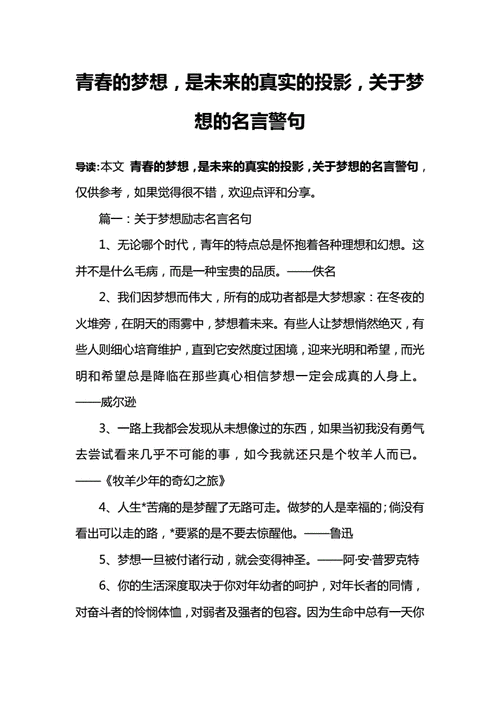 青春的梦想，是未来的真实的投影，关于梦想的名言警句

导读:本文 青春的梦想，是未来的真实的投影，关于梦想的名言警句，仅供参考，如果觉得很不错，欢迎点评和分享。

篇一：关于梦想励志名言名句

1、无论哪个时代，青年的特点总是怀抱着各种理想和幻想。这并不是什么毛病，而是一种宝贵的品质。——佚名

2、我们因梦想而伟大，所有的成功者都是大梦想家：在冬夜的火堆旁，在阴天的雨雾中，梦想着未来。有些人让梦想悄然绝灭，有些人则细心培育维护，直到它安然度过困境，迎来光明和希望，而光明和希望总是降临在那些真心相信梦想一定会成真的人身上。——威尔逊

3、一路上我都会发现从未想像过的东西，如果当初我没有勇气去尝试看来几乎不可能的事，如今我就还只是个牧羊人而已。——《牧羊少年的奇幻之旅》

4、人生*苦痛的是梦醒了无路可走。做梦的人是幸福的；倘没有看出可以走的路，*要紧的是不要去惊醒他。——鲁迅

5、梦想一旦被付诸行动，就会变得神圣。——阿·安·普罗克特

6、你的生活深度取决于你对年幼者的呵护，对年长者的同情，对奋斗者的怜悯体恤，对弱者及强者的包容。因为生命中总有一天你